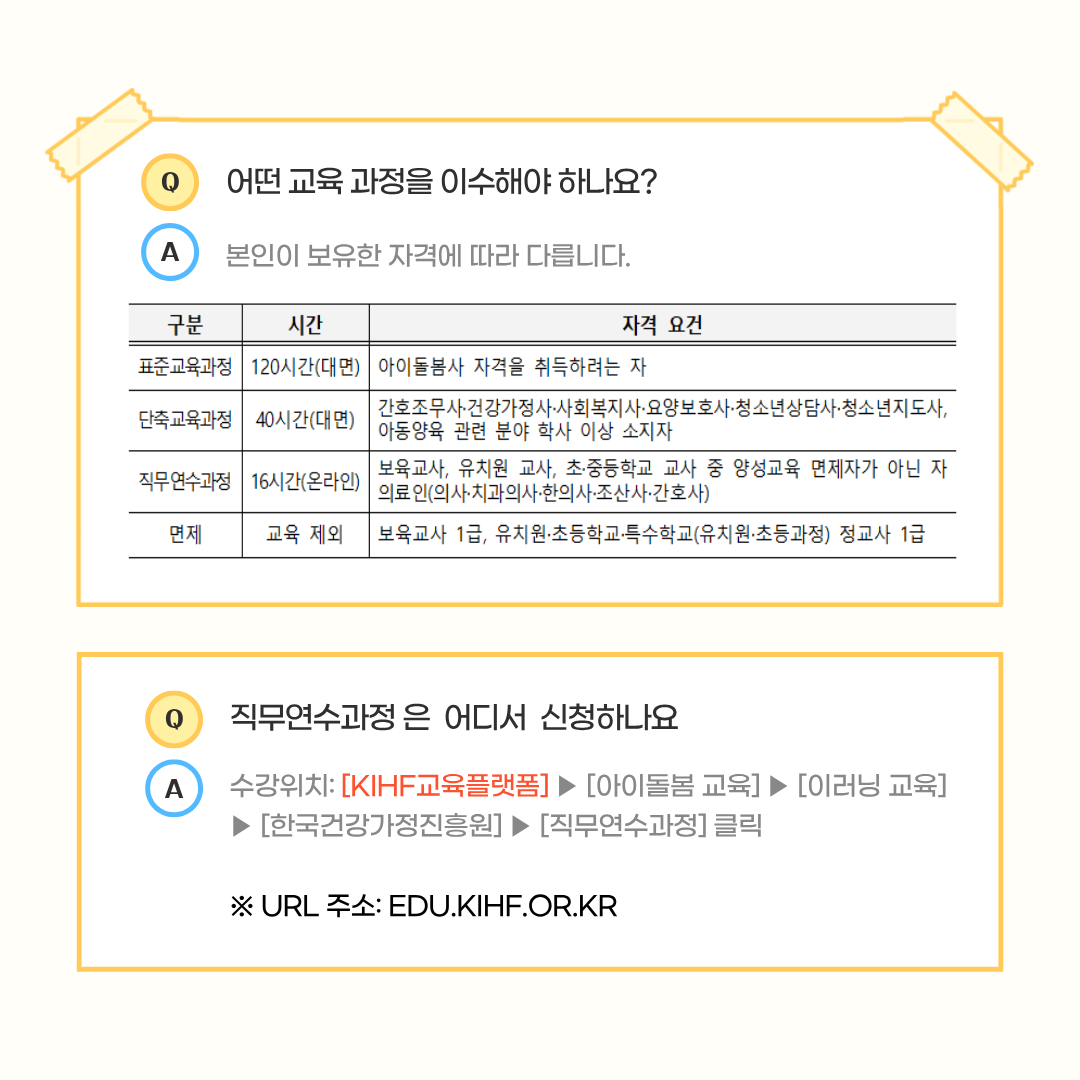 Q 어떤 교육 과정을 이수해야 하나요?

A 본인이 보유한 자격에 따라 다릅니다.

| 구분 | 시간 | 자격 요건 |
|---|---|---|
| 표준교육과정 | 120시간(대면) | 아이돌봄사 자격을 취득하려는 자 |
| 단축교육과정 | 40시간(대면) | 간호조무사·건강가정사·사회복지사·요양보호사·청소년상담사·청소년지도사, 아동양육 관련 분야 학사 이상 소지자 |
| 직무연수과정 | 16시간(온라인) | 보육교사, 유치원 교사, 초·중등학교 교사 중 양성교육 면제자가 아닌 자 의료인(의사·치과의사·한의사·조산사·간호사) |
| 면제 | 교육 제외 | 보육교사 1급, 유치원·초등학교·특수학교(유치원·초등과정) 정교사 1급 |

Q 직무연수과정 은 어디서 신청하나요

A 수강위치: [KIHF교육플랫폼] ▶ [아이돌봄 교육] ▶ [이러닝 교육] ▶ [한국건강가정진흥원] ▶ [직무연수과정] 클릭

※ URL 주소: EDU.KIHF.OR.KR